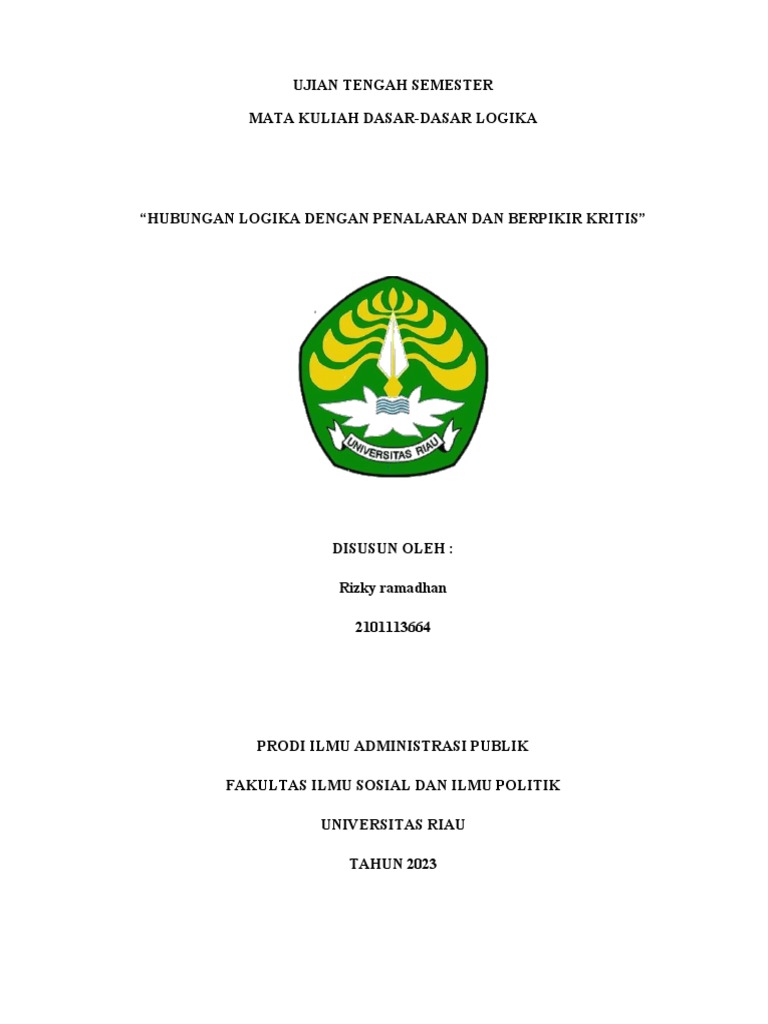 UJIAN TENGAH SEMESTER

MATA KULIAH DASAR-DASAR LOGIKA

“HUBUNGAN LOGIKA DENGAN PENALARAN DAN BERPIKIR KRITIS”

UNIVERSITAS RIAU

DISUSUN OLEH :

Rizky ramadhan

2101113664

PRODI ILMU ADMINISTRASI PUBLIK

FAKULTAS ILMU SOSIAL DAN ILMU POLITIK

UNIVERSITAS RIAU

TAHUN 2023